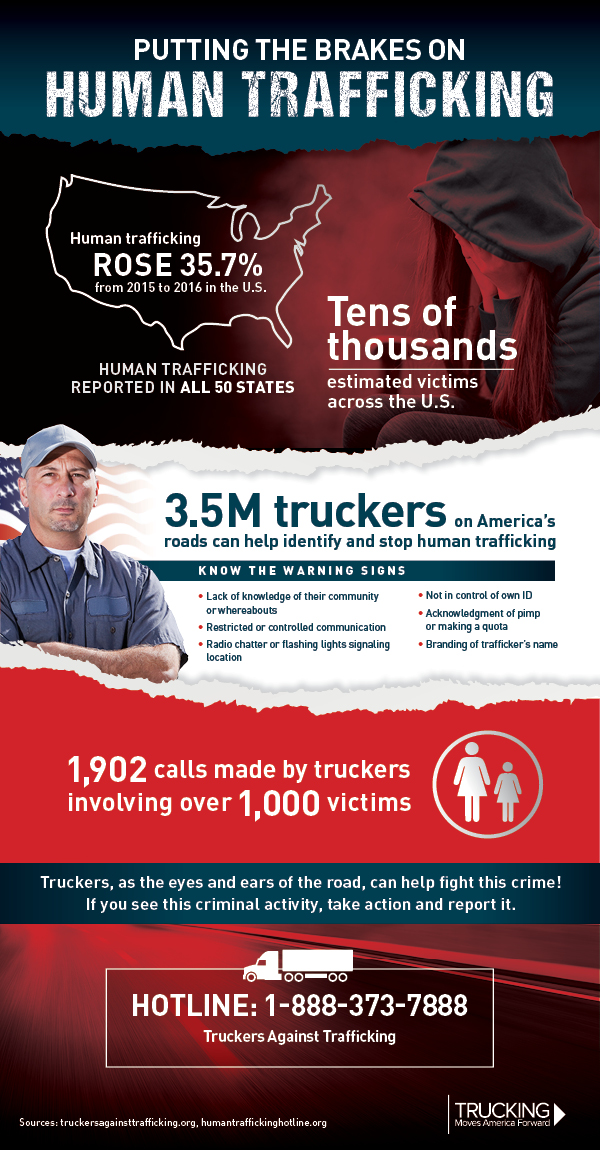 PUTTING THE BRAKES ON
HUMAN TRAFFICKING

Human trafficking
ROSE 35.7%
from 2015 to 2016 in the U.S.

HUMAN TRAFFICKING REPORTED IN ALL 50 STATES

Tens of thousands
estimated victims across the U.S.

3.5M truckers on America's roads can help identify and stop human trafficking

KNOW THE WARNING SIGNS

• Lack of knowledge of their community or whereabouts
• Restricted or controlled communication
• Radio chatter or flashing lights signaling location
• Not in control of own ID
• Acknowledgment of pimp or making a quota
• Branding of trafficker's name

1,902 calls made by truckers involving over 1,000 victims

Truckers, as the eyes and ears of the road, can help fight this crime! If you see this criminal activity, take action and report it.

HOTLINE: 1-888-373-7888
Truckers Against Trafficking

Sources: truckersagainsttrafficking.org, humantraffickinghotline.org

TRUCKING
Moves America Forward